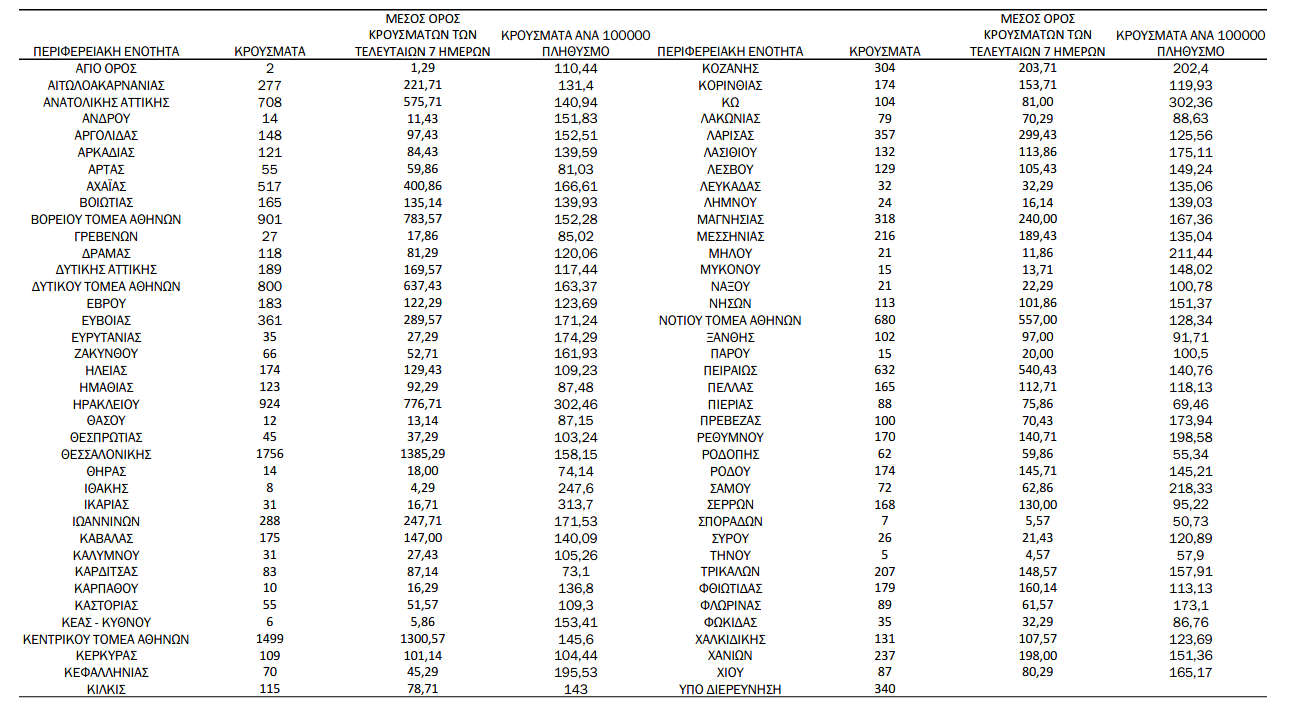 | ΠΕΡΙΦΕΡΕΙΑΚΗ ΕΝΟΤΗΤΑ | ΚΡΟΥΣΜΑΤΑ | ΜΕΣΟΣ ΟΡΟΣ ΚΡΟΥΣΜΑΤΩΝ ΤΩΝ ΤΕΛΕΥΤΑΙΩΝ 7 ΗΜΕΡΩΝ | ΚΡΟΥΣΜΑΤΑ ΑΝΑ 100000 ΠΛΗΘΥΣΜΟ |
|---|---|---|---|
| ΑΓΙΟ ΟΡΟΣ | 2 | 1,29 | 110,44 |
| ΑΙΤΩΛΟΑΚΑΡΝΑΝΙΑΣ | 277 | 221,71 | 131,4 |
| ΑΝΑΤΟΛΙΚΗΣ ΑΤΤΙΚΗΣ | 708 | 575,71 | 140,94 |
| ΑΝΔΡΟΥ | 14 | 11,43 | 151,83 |
| ΑΡΓΟΛΙΔΑΣ | 148 | 97,43 | 152,51 |
| ΑΡΚΑΔΙΑΣ | 121 | 84,43 | 139,59 |
| ΑΡΤΑΣ | 55 | 59,86 | 81,03 |
| ΑΧΑΪΑΣ | 517 | 400,86 | 166,61 |
| ΒΟΙΩΤΙΑΣ | 165 | 135,14 | 139,93 |
| ΒΟΡΕΙΟΥ ΤΟΜΕΑ ΑΘΗΝΩΝ | 901 | 783,57 | 152,28 |
| ΓΡΕΒΕΝΩΝ | 27 | 17,86 | 85,02 |
| ΔΡΑΜΑΣ | 118 | 81,29 | 120,06 |
| ΔΥΤΙΚΗΣ ΑΤΤΙΚΗΣ | 189 | 169,57 | 117,44 |
| ΔΥΤΙΚΟΥ ΤΟΜΕΑ ΑΘΗΝΩΝ | 800 | 637,43 | 163,37 |
| ΕΒΡΟΥ | 183 | 122,29 | 123,69 |
| ΕΥΒΟΙΑΣ | 361 | 289,57 | 171,24 |
| ΕΥΡΥΤΑΝΙΑΣ | 35 | 27,29 | 174,29 |
| ΖΑΚΥΝΘΟΥ | 66 | 52,71 | 161,93 |
| ΗΛΕΙΑΣ | 174 | 129,43 | 109,23 |
| ΗΜΑΘΙΑΣ | 123 | 92,29 | 87,48 |
| ΗΡΑΚΛΕΙΟΥ | 924 | 776,71 | 302,46 |
| ΘΑΣΟΥ | 12 | 13,14 | 87,15 |
| ΘΕΣΠΡΩΤΙΑΣ | 45 | 37,29 | 103,24 |
| ΘΕΣΣΑΛΟΝΙΚΗΣ | 1756 | 1385,29 | 158,15 |
| ΘΗΡΑΣ | 14 | 18,00 | 74,14 |
| ΙΘΑΚΗΣ | 8 | 4,29 | 247,6 |
| ΙΚΑΡΙΑΣ | 31 | 16,71 | 313,7 |
| ΙΩΑΝΝΙΝΩΝ | 288 | 247,71 | 171,53 |
| ΚΑΒΑΛΑΣ | 175 | 147,00 | 140,09 |
| ΚΑΛΥΜΝΟΥ | 31 | 27,43 | 105,26 |
| ΚΑΡΔΙΤΣΑΣ | 83 | 87,14 | 73,1 |
| ΚΑΡΠΑΘΟΥ | 10 | 16,29 | 136,8 |
| ΚΑΣΤΟΡΙΑΣ | 55 | 51,57 | 109,3 |
| ΚΕΑΣ - ΚΥΘΝΟΥ | 6 | 5,86 | 153,41 |
| ΚΕΝΤΡΙΚΟΥ ΤΟΜΕΑ ΑΘΗΝΩΝ | 1499 | 1300,57 | 145,6 |
| ΚΕΡΚΥΡΑΣ | 109 | 101,14 | 104,44 |
| ΚΕΦΑΛΛΗΝΙΑΣ | 70 | 45,29 | 195,53 |
| ΚΙΛΚΙΣ | 115 | 78,71 | 143 |

| ΠΕΡΙΦΕΡΕΙΑΚΗ ΕΝΟΤΗΤΑ | ΚΡΟΥΣΜΑΤΑ | ΜΕΣΟΣ ΟΡΟΣ ΚΡΟΥΣΜΑΤΩΝ ΤΩΝ ΤΕΛΕΥΤΑΙΩΝ 7 ΗΜΕΡΩΝ | ΚΡΟΥΣΜΑΤΑ ΑΝΑ 100000 ΠΛΗΘΥΣΜΟ |
|---|---|---|---|
| ΚΟΖΑΝΗΣ | 304 | 203,71 | 202,4 |
| ΚΟΡΙΝΘΙΑΣ | 174 | 153,71 | 119,93 |
| ΚΩ | 104 | 81,00 | 302,36 |
| ΛΑΚΩΝΙΑΣ | 79 | 70,29 | 88,63 |
| ΛΑΡΙΣΑΣ | 357 | 299,43 | 125,56 |
| ΛΑΣΙΘΙΟΥ | 132 | 113,86 | 175,11 |
| ΛΕΣΒΟΥ | 129 | 105,43 | 149,24 |
| ΛΕΥΚΑΔΑΣ | 32 | 32,29 | 135,06 |
| ΛΗΜΝΟΥ | 24 | 16,14 | 139,03 |
| ΜΑΓΝΗΣΙΑΣ | 318 | 240,00 | 167,36 |
| ΜΕΣΣΗΝΙΑΣ | 216 | 189,43 | 135,04 |
| ΜΗΛΟΥ | 21 | 11,86 | 211,44 |
| ΜΥΚΟΝΟΥ | 15 | 13,71 | 148,02 |
| ΝΑΞΟΥ | 21 | 22,29 | 100,78 |
| ΝΗΣΩΝ | 113 | 101,86 | 151,37 |
| ΝΟΤΙΟΥ ΤΟΜΕΑ ΑΘΗΝΩΝ | 680 | 557,00 | 128,34 |
| ΞΑΝΘΗΣ | 102 | 97,00 | 91,71 |
| ΠΑΡΟΥ | 15 | 20,00 | 100,5 |
| ΠΕΙΡΑΙΩΣ | 632 | 540,43 | 140,76 |
| ΠΕΛΛΑΣ | 165 | 112,71 | 118,13 |
| ΠΙΕΡΙΑΣ | 88 | 75,86 | 69,46 |
| ΠΡΕΒΕΖΑΣ | 100 | 70,43 | 173,94 |
| ΡΕΘΥΜΝΟΥ | 170 | 140,71 | 198,58 |
| ΡΟΔΟΠΗΣ | 62 | 59,86 | 55,34 |
| ΡΟΔΟΥ | 174 | 145,71 | 145,21 |
| ΣΑΜΟΥ | 72 | 62,86 | 218,33 |
| ΣΕΡΡΩΝ | 168 | 130,00 | 95,22 |
| ΣΠΟΡΑΔΩΝ | 7 | 5,57 | 50,73 |
| ΣΥΡΟΥ | 26 | 21,43 | 120,89 |
| ΤΗΝΟΥ | 5 | 4,57 | 57,9 |
| ΤΡΙΚΑΛΩΝ | 207 | 148,57 | 157,91 |
| ΦΘΙΩΤΙΔΑΣ | 179 | 160,14 | 113,13 |
| ΦΛΩΡΙΝΑΣ | 89 | 61,57 | 173,1 |
| ΦΩΚΙΔΑΣ | 35 | 32,29 | 86,76 |
| ΧΑΛΚΙΔΙΚΗΣ | 131 | 107,57 | 123,69 |
| ΧΑΝΙΩΝ | 237 | 198,00 | 151,36 |
| ΧΙΟΥ | 87 | 80,29 | 165,17 |
| ΥΠΟ ΔΙΕΡΕΥΝΗΣΗ | 340 | | |